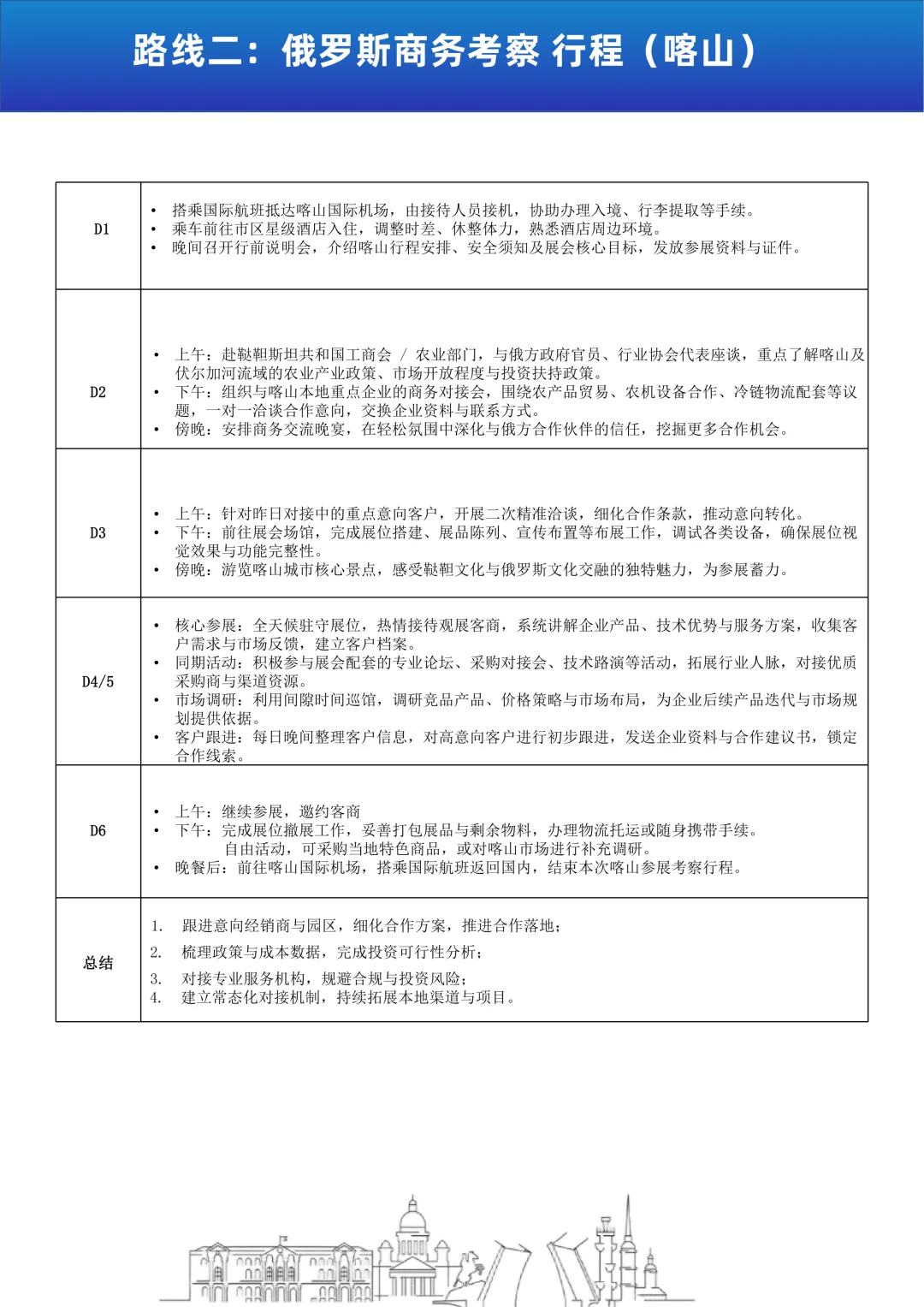 路线二：俄罗斯商务考察 行程（喀山）

| D1 | • 搭乘国际航班抵达喀山国际机场，由接待人员接机，协助办理入境、行李提取等手续。<br>• 乘车前往市区星级酒店入住，调整时差、休整体力，熟悉酒店周边环境。<br>• 晚间召开行前说明会，介绍喀山行程安排、安全须知及展会核心目标，发放参展资料与证件。 |
|---|---|
| D2 | • 上午：赴鞑靼斯坦共和国工商会 / 农业部门，与俄方政府官员、行业协会代表座谈，重点了解喀山及伏尔加河流域的农业产业政策、市场开放程度与投资扶持政策。<br>• 下午：组织与喀山本地重点企业的商务对接会，围绕农产品贸易、农机设备合作、冷链物流配套等议题，一对一洽谈合作意向，交换企业资料与联系方式。<br>• 傍晚：安排商务交流晚宴，在轻松氛围中深化与俄方合作伙伴的信任，挖掘更多合作机会。 |
| D3 | • 上午：针对昨日对接中的重点意向客户，开展二次精准洽谈，细化合作条款，推动意向转化。<br>• 下午：前往展会场馆，完成展位搭建、展品陈列、宣传布置等布展工作，调试各类设备，确保展位视觉效果与功能完整性。<br>• 傍晚：游览喀山城市核心景点，感受鞑靼文化与俄罗斯文化交融的独特魅力，为参展蓄力。 |
| D4/5 | • 核心参展：全天候驻守展位，热情接待观展客商，系统讲解企业产品、技术优势与服务方案，收集客户需求与市场反馈，建立客户档案。<br>• 同期活动：积极参与展会配套的专业论坛、采购对接会、技术路演等活动，拓展行业人脉，对接优质采购商与渠道资源。<br>• 市场调研：利用间隙时间巡馆，调研竞品产品、价格策略与市场布局，为企业后续产品迭代与市场规划提供依据。<br>• 客户跟进：每日晚间整理客户信息，对高意向客户进行初步跟进，发送企业资料与合作建议书，锁定合作线索。 |
| D6 | • 上午：继续参展，邀约客商<br>• 下午：完成展位撤展工作，妥善打包展品与剩余物料，办理物流托运或随身携带手续。<br>自由活动，可采购当地特色商品，或对喀山市场进行补充调研。<br>• 晚餐后：前往喀山国际机场，搭乘国际航班返回国内，结束本次喀山参展考察行程。 |
| 总结 | 1. 跟进意向经销商与园区，细化合作方案，推进合作落地；<br>2. 梳理政策与成本数据，完成投资可行性分析；<br>3. 对接专业服务机构，规避合规与投资风险；<br>4. 建立常态化对接机制，持续拓展本地渠道与项目。 |